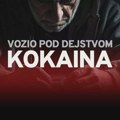 VOZIO POD DEJSTVOM
KOKAINA